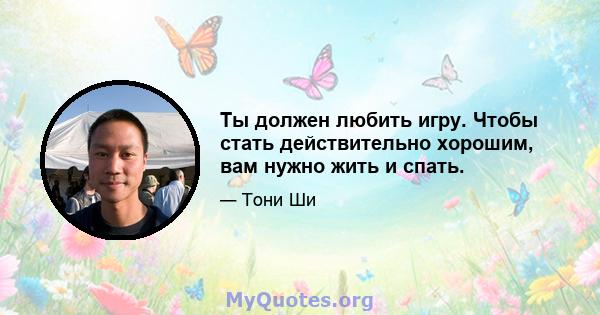 Ты должен любить игру. Чтобы стать действительно хорошим, вам нужно жить и спать.

— Тони Ши

MyQuotes.org